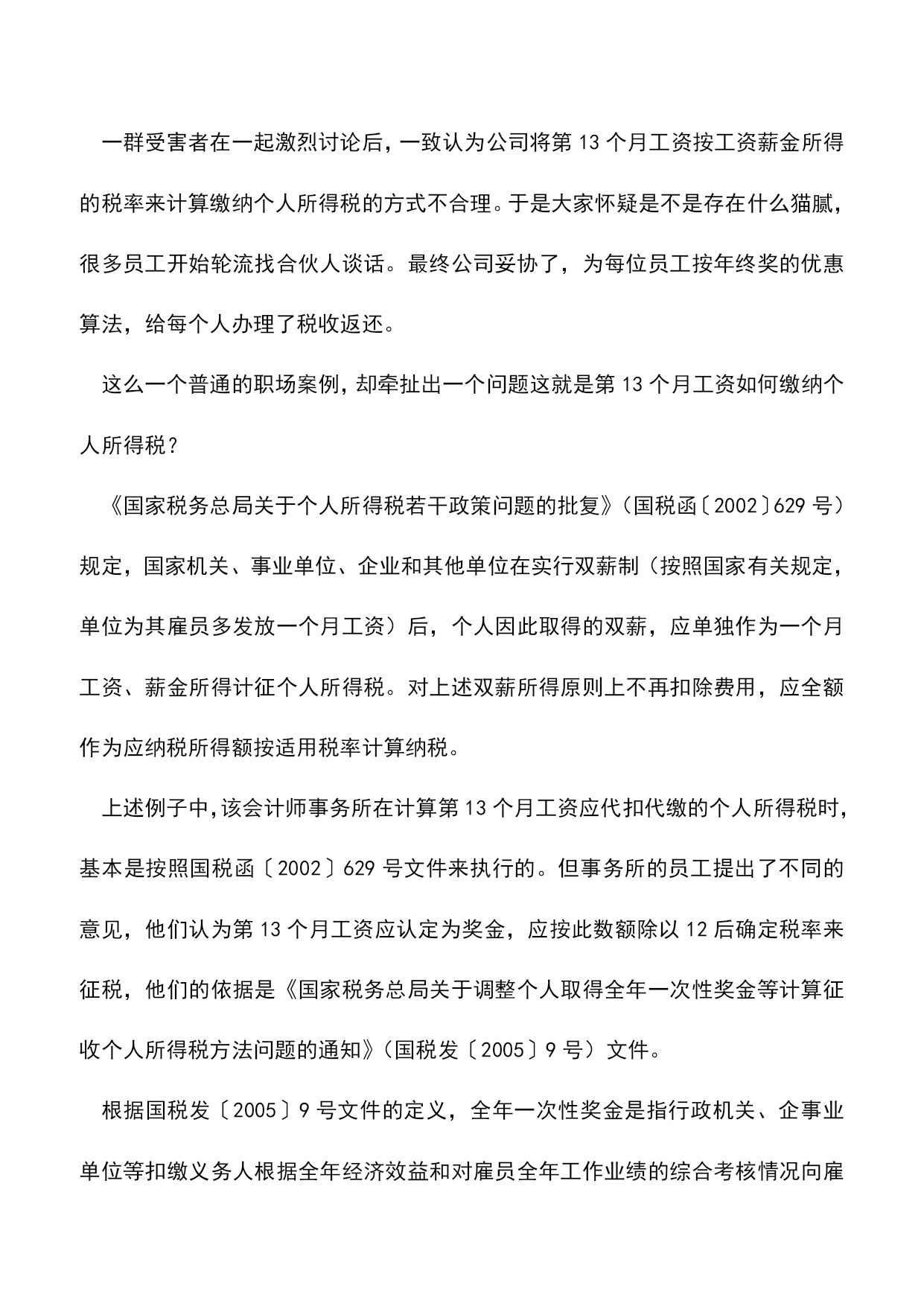 一群受害者在一起激烈讨论后，一致认为公司将第 13 个月工资按工资薪金所得的税率来计算缴纳个人所得税的方式不合理。于是大家怀疑是不是存在什么猫腻，很多员工开始轮流找合伙人谈话。最终公司妥协了，为每位员工按年终奖的优惠算法，给每个人办理了税收返还。

这么一个普通的职场案例，却牵扯出一个问题这就是第 13 个月工资如何缴纳个人所得税？

《国家税务总局关于个人所得税若干政策问题的批复》（国税函〔2002〕629 号）规定，国家机关、事业单位、企业和其他单位在实行双薪制（按照国家有关规定，单位为其雇员多发放一个月工资）后，个人因此取得的双薪，应单独作为一个月工资、薪金所得计征个人所得税。对上述双薪所得原则上不再扣除费用，应全额作为应纳税所得额按适用税率计算纳税。

上述例子中，该会计师事务所在计算第 13 个月工资应代扣代缴的个人所得税时，基本是按照国税函〔2002〕629 号文件来执行的。但事务所的员工提出了不同的意见，他们认为第 13 个月工资应认定为奖金，应按此数额除以 12 后确定税率来征税，他们的依据是《国家税务总局关于调整个人取得全年一次性奖金等计算征收个人所得税方法问题的通知》（国税发〔2005〕9 号）文件。

根据国税发〔2005〕9 号文件的定义，全年一次性奖金是指行政机关、企事业单位等扣缴义务人根据全年经济效益和对雇员全年工作业绩的综合考核情况向雇